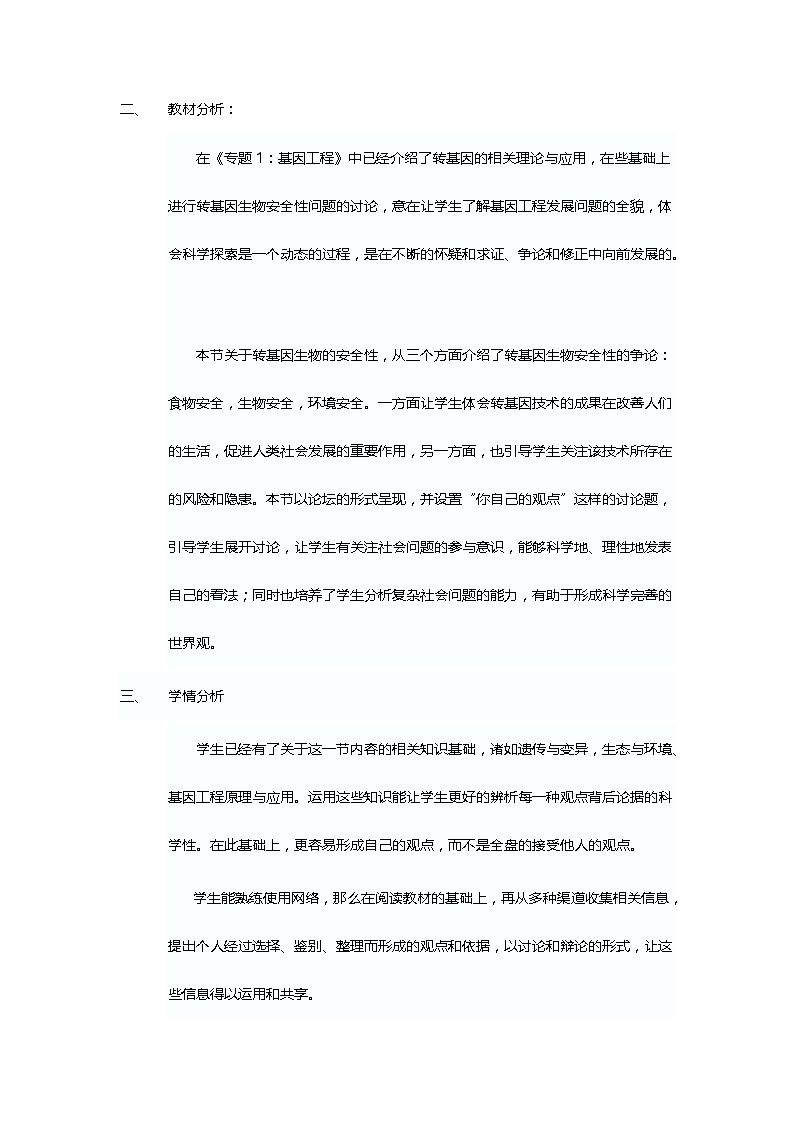 二、 教材分析：

在《专题1：基因工程》中已经介绍了转基因的相关理论与应用，在些基础上进行转基因生物安全性问题的讨论，意在让学生了解基因工程发展问题的全貌，体会科学探索是一个动态的过程，是在不断的怀疑和求证、争论和修正中向前发展的。

本节关于转基因生物的安全性，从三个方面介绍了转基因生物安全性的争论：食物安全，生物安全，环境安全。一方面让学生体会转基因技术的成果在改善人们的生活，促进人类社会发展的重要作用，另一方面，也引导学生关注该技术所存在的风险和隐患。本节以论坛的形式呈现，并设置“你自己的观点”这样的讨论题，引导学生展开讨论，让学生有关注社会问题的参与意识，能够科学地、理性地发表自己的看法；同时也培养了学生分析复杂社会问题的能力，有助于形成科学完善的世界观。

三、 学情分析

学生已经有了关于这一节内容的相关知识基础，诸如遗传与变异，生态与环境、基因工程原理与应用。运用这些知识能让学生更好的辨析每一种观点背后论据的科学性。在此基础上，更容易形成自己的观点，而不是全盘的接受他人的观点。

学生能熟练使用网络，那么在阅读教材的基础上，再从多种渠道收集相关信息，提出个人经过选择、鉴别、整理而形成的观点和依据，以讨论和辩论的形式，让这些信息得以运用和共享。